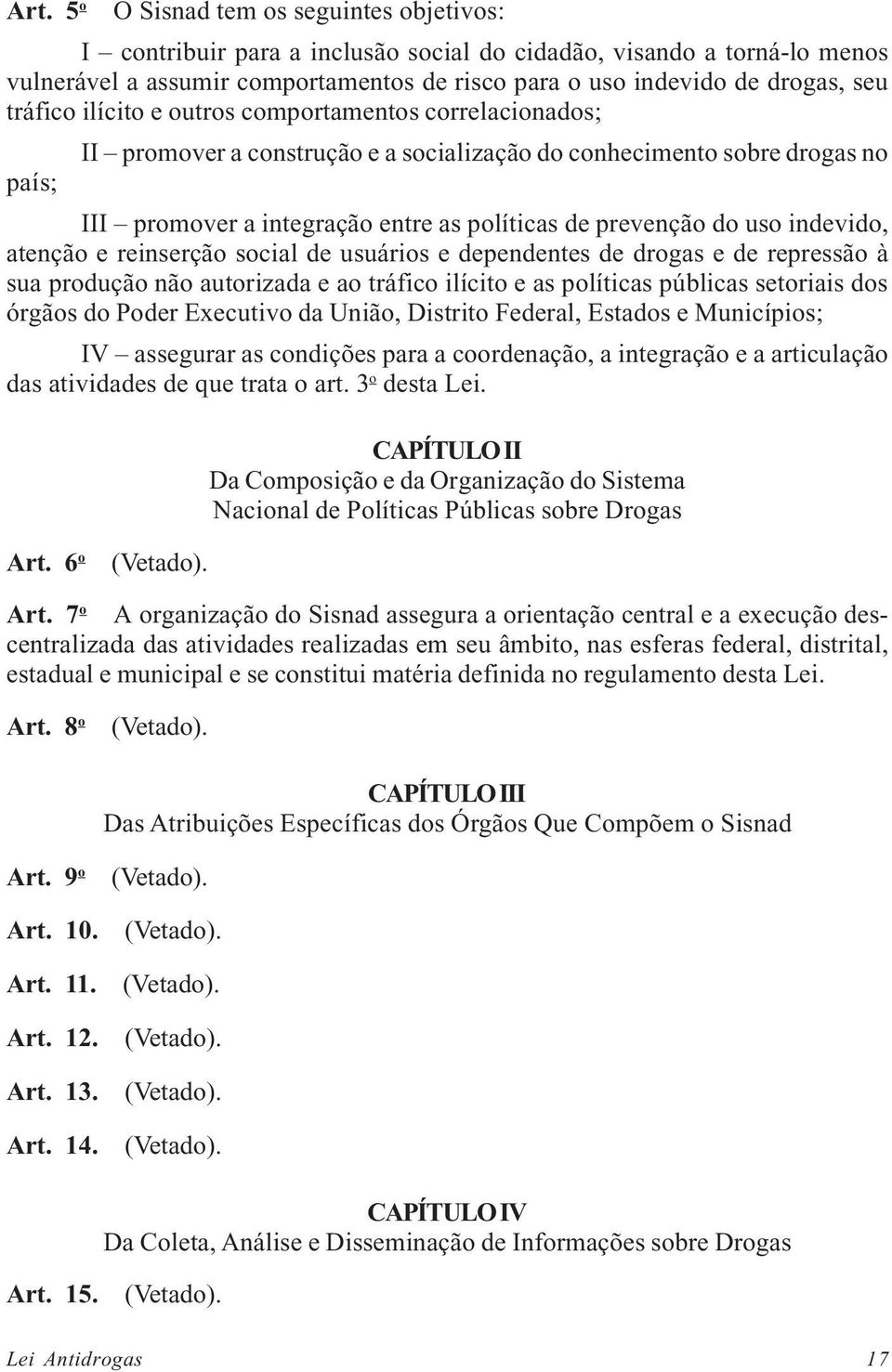 Art. 5º O Sisnad tem os seguintes objetivos:

I – contribuir para a inclusão social do cidadão, visando a torná-lo menos vulnerável a assumir comportamentos de risco para o uso indevido de drogas, seu tráfico ilícito e outros comportamentos correlacionados;

II – promover a construção e a socialização do conhecimento sobre drogas no país;

III – promover a integração entre as políticas de prevenção do uso indevido, atenção e reinserção social de usuários e dependentes de drogas e de repressão à sua produção não autorizada e ao tráfico ilícito e as políticas públicas setoriais dos órgãos do Poder Executivo da União, Distrito Federal, Estados e Municípios;

IV – assegurar as condições para a coordenação, a integração e a articulação das atividades de que trata o art. 3º desta Lei.

CAPÍTULO II
Da Composição e da Organização do Sistema Nacional de Políticas Públicas sobre Drogas

Art. 6º (Vetado).

Art. 7º A organização do Sisnad assegura a orientação central e a execução descentralizada das atividades realizadas em seu âmbito, nas esferas federal, distrital, estadual e municipal e se constitui matéria definida no regulamento desta Lei.

Art. 8º (Vetado).

CAPÍTULO III
Das Atribuições Específicas dos Órgãos Que Compõem o Sisnad

Art. 9º (Vetado).

Art. 10. (Vetado).

Art. 11. (Vetado).

Art. 12. (Vetado).

Art. 13. (Vetado).

Art. 14. (Vetado).

CAPÍTULO IV
Da Coleta, Análise e Disseminação de Informações sobre Drogas

Art. 15. (Vetado).

Lei Antidrogas 17